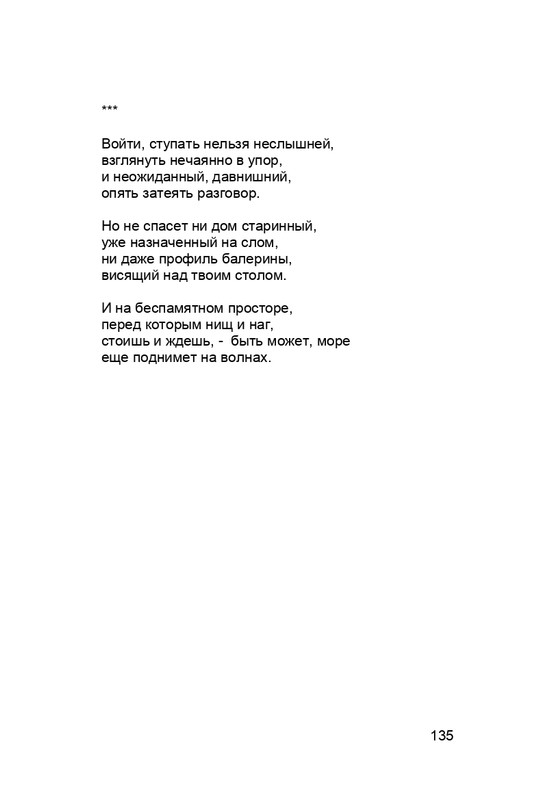 ***

Войти, ступать нельзя неслышней,
взглянуть нечаянно в упор,
и неожиданный, давнишний,
опять затеять разговор.

Но не спасет ни дом старинный,
уже назначенный на слом,
ни даже профиль балерины,
висящий над твоим столом.

И на беспамятном просторе,
перед которым нищ и наг,
стоишь и ждешь, -  быть может, море
еще поднимет на волнах.

135